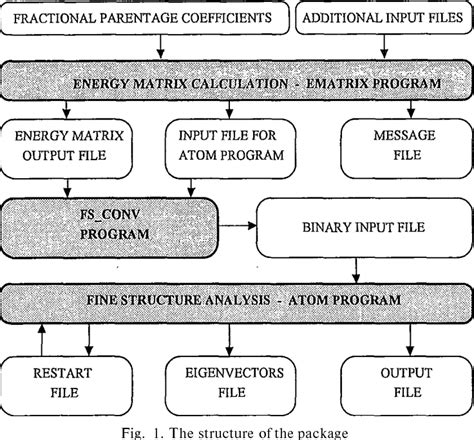 FRACTIONAL PARENTAGE COEFFICIENTS

ADDITIONAL INPUT FILES

ENERGY MATRIX CALCULATION - EMATRIX PROGRAM

ENERGY MATRIX OUTPUT FILE

INPUT FILE FOR ATOM PROGRAM

MESSAGE FILE

FS_CONV PROGRAM

BINARY INPUT FILE

FINE STRUCTURE ANALYSIS - ATOM PROGRAM

RESTART FILE

EIGENVECTORS FILE

OUTPUT FILE

Fig. 1. The structure of the package